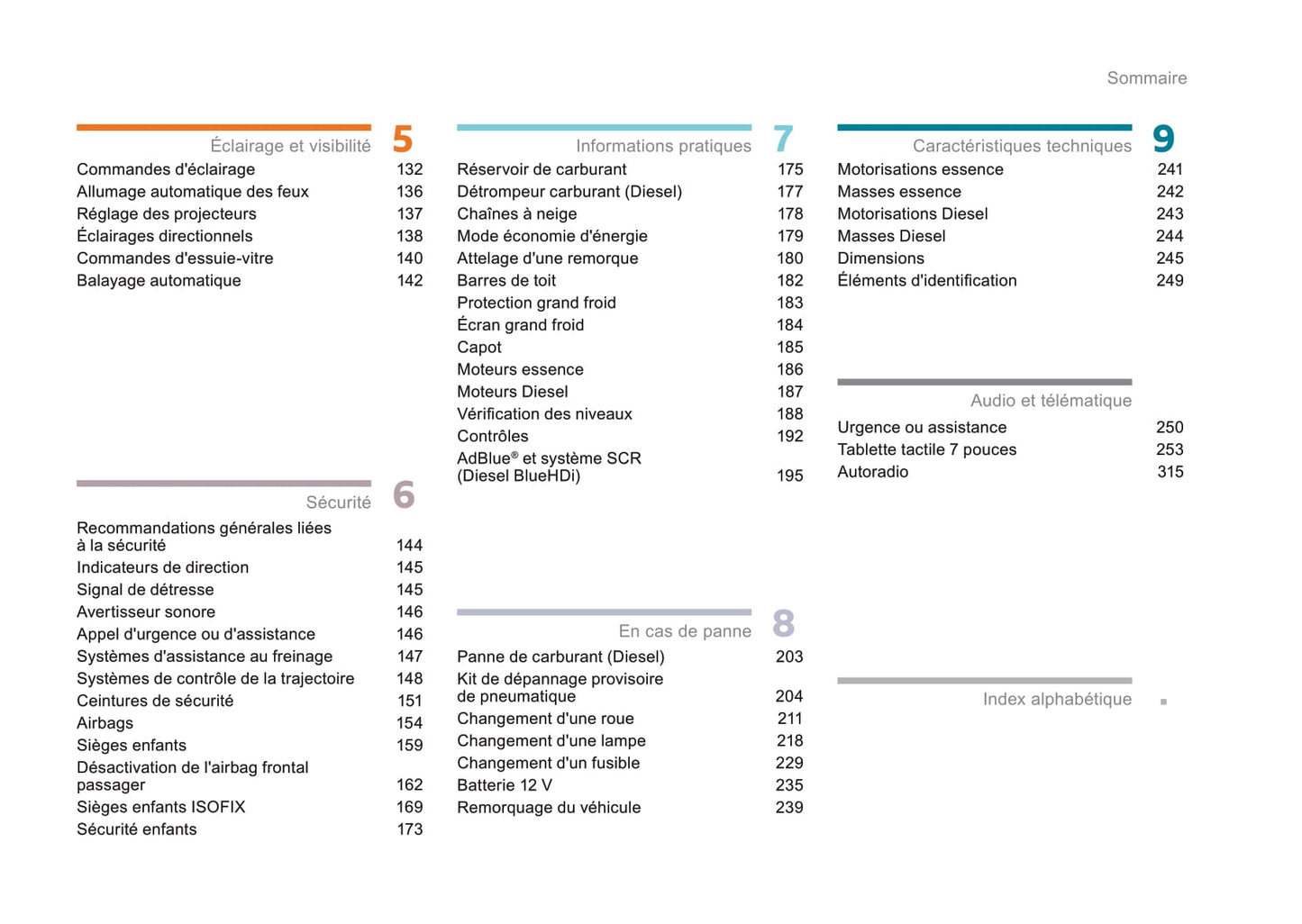 Sommaire

Éclairage et visibilité 5

Commandes d'éclairage 132
Allumage automatique des feux 136
Réglage des projecteurs 137
Éclairages directionnels 138
Commandes d'essuie-vitre 140
Balayage automatique 142

Sécurité 6

Recommandations générales liées à la sécurité 144
Indicateurs de direction 145
Signal de détresse 145
Avertisseur sonore 146
Appel d'urgence ou d'assistance 146
Systèmes d'assistance au freinage 147
Systèmes de contrôle de la trajectoire 148
Ceintures de sécurité 151
Airbags 154
Sièges enfants 159
Désactivation de l'airbag frontal passager 162
Sièges enfants ISOFIX 169
Sécurité enfants 173

Informations pratiques 7

Réservoir de carburant 175
Détrompeur carburant (Diesel) 177
Chaînes à neige 178
Mode économie d'énergie 179
Attelage d'une remorque 180
Barres de toit 182
Protection grand froid 183
Écran grand froid 184
Capot 185
Moteurs essence 186
Moteurs Diesel 187
Vérification des niveaux 188
Contrôles 192
AdBlue® et système SCR (Diesel BlueHDi) 195

En cas de panne 8

Panne de carburant (Diesel) 203
Kit de dépannage provisoire de pneumatique 204
Changement d'une roue 211
Changement d'une lampe 218
Changement d'un fusible 229
Batterie 12 V 235
Remorquage du véhicule 239

Caractéristiques techniques 9

Motorisations essence 241
Masses essence 242
Motorisations Diesel 243
Masses Diesel 244
Dimensions 245
Éléments d'identification 249

Audio et télématique

Urgence ou assistance 250
Tablette tactile 7 pouces 253
Autoradio 315

Index alphabétique